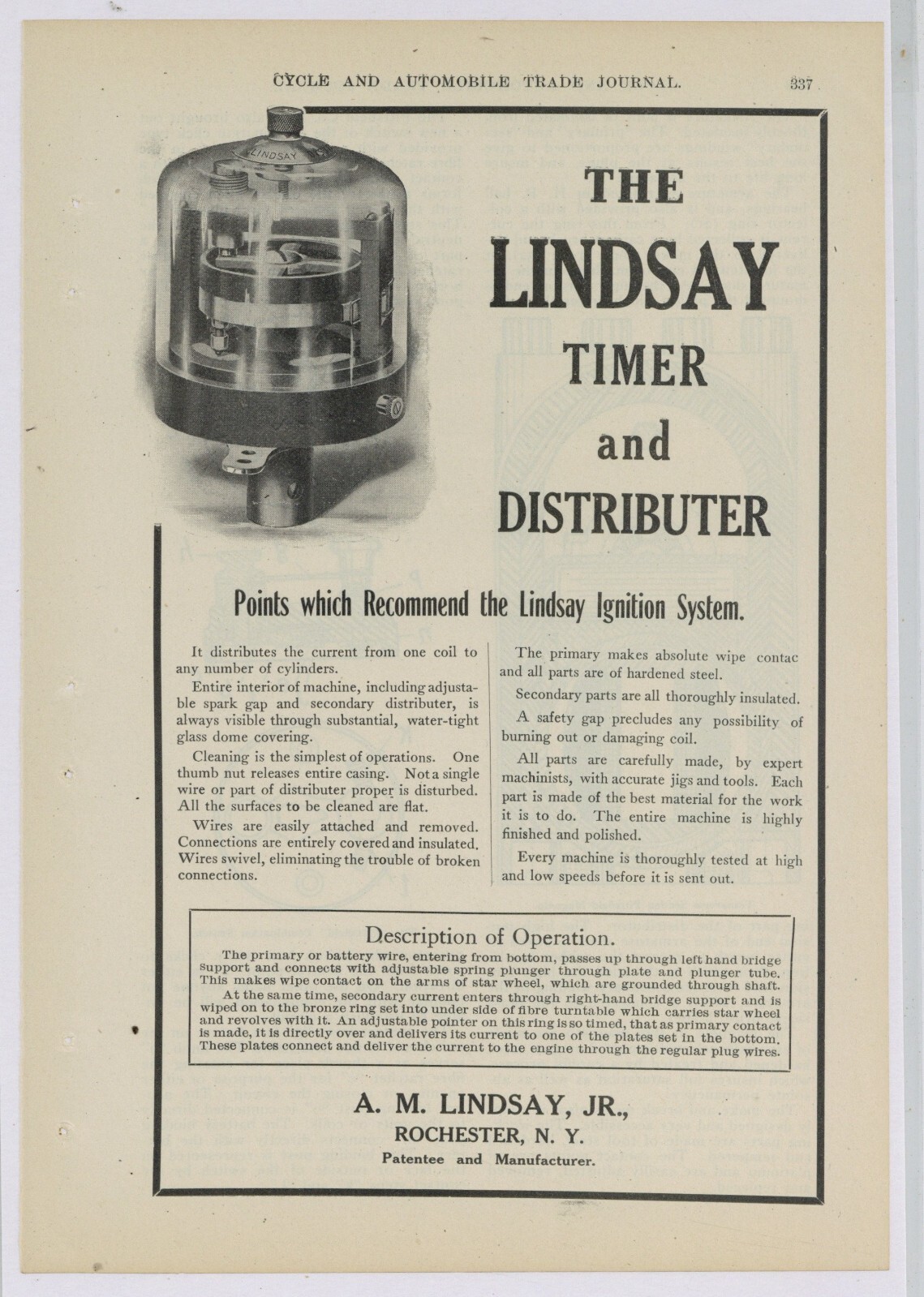 CYCLE AND AUTOMOBILE TRADE JOURNAL. 337

LINDSAY

THE

LINDSAY

TIMER

and

DISTRIBUTER

Points which Recommend the Lindsay Ignition System.

It distributes the current from one coil to any number of cylinders.

Entire interior of machine, including adjustable spark gap and secondary distributer, is always visible through substantial, water-tight glass dome covering.

Cleaning is the simplest of operations. One thumb nut releases entire casing. Not a single wire or part of distributer proper is disturbed. All the surfaces to be cleaned are flat.

Wires are easily attached and removed. Connections are entirely covered and insulated. Wires swivel, eliminating the trouble of broken connections.

The primary makes absolute wipe contac and all parts are of hardened steel.

Secondary parts are all thoroughly insulated.

A safety gap precludes any possibility of burning out or damaging coil.

All parts are carefully made, by expert machinists, with accurate jigs and tools. Each part is made of the best material for the work it is to do. The entire machine is highly finished and polished.

Every machine is thoroughly tested at high and low speeds before it is sent out.

Description of Operation.

The primary or battery wire, entering from bottom, passes up through left hand bridge support and connects with adjustable spring plunger through plate and plunger tube. This makes wipe contact on the arms of star wheel, which are grounded through shaft.

At the same time, secondary current enters through right-hand bridge support and is wiped on to the bronze ring set into under side of fibre turntable which carries star wheel and revolves with it. An adjustable pointer on this ring is so timed, that as primary contact is made, it is directly over and delivers its current to one of the plates set in the bottom. These plates connect and deliver the current to the engine through the regular plug wires.

A. M. LINDSAY, JR.,
ROCHESTER, N. Y.
Patentee and Manufacturer.